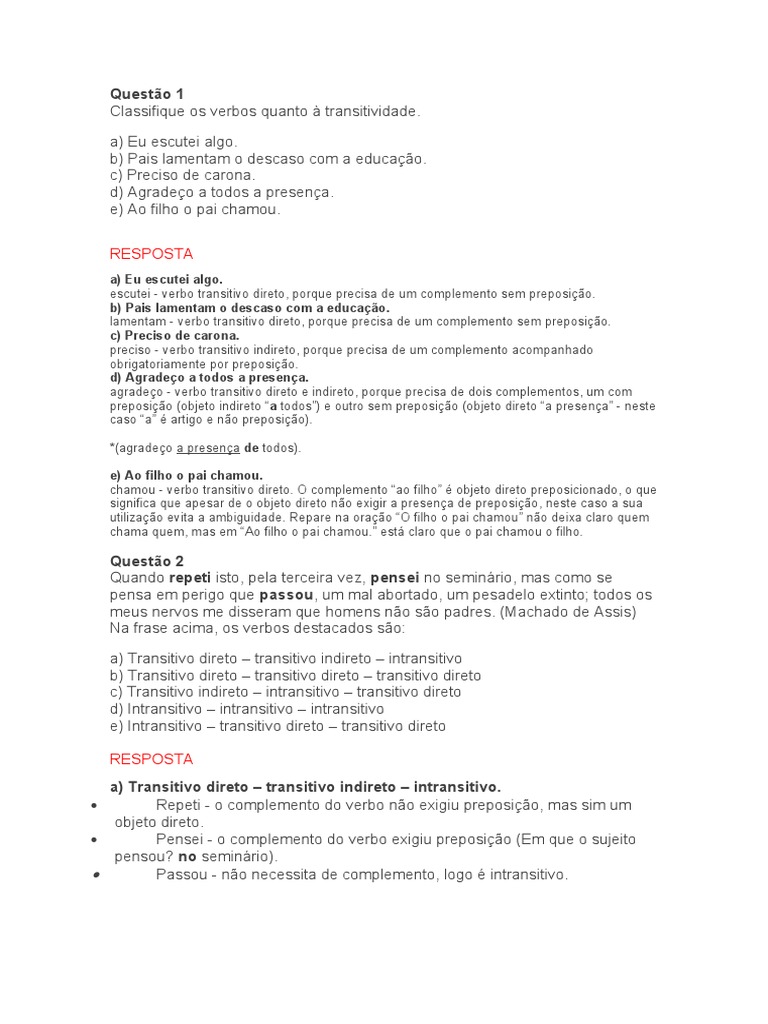 Questão 1
Classifique os verbos quanto à transitividade.

a) Eu escutei algo.
b) Pais lamentam o descaso com a educação.
c) Preciso de carona.
d) Agradeço a todos a presença.
e) Ao filho o pai chamou.

RESPOSTA

a) Eu escutei algo.
escutei - verbo transitivo direto, porque precisa de um complemento sem preposição.
b) Pais lamentam o descaso com a educação.
lamentam - verbo transitivo direto, porque precisa de um complemento sem preposição.
c) Preciso de carona.
preciso - verbo transitivo indireto, porque precisa de um complemento acompanhado obrigatoriamente por preposição.
d) Agradeço a todos a presença.
agradeço - verbo transitivo direto e indireto, porque precisa de dois complementos, um com preposição (objeto indireto "a todos") e outro sem preposição (objeto direto "a presença" - neste caso "a" é artigo e não preposição).

*(agradeço a presença de todos).

e) Ao filho o pai chamou.
chamou - verbo transitivo direto. O complemento "ao filho" é objeto direto preposicionado, o que significa que apesar de o objeto direto não exigir a presença de preposição, neste caso a sua utilização evita a ambiguidade. Repare na oração "O filho o pai chamou" não deixa claro quem chama quem, mas em "Ao filho o pai chamou." está claro que o pai chamou o filho.

Questão 2
Quando repeti isto, pela terceira vez, pensei no seminário, mas como se pensa em perigo que passou, um mal abortado, um pesadelo extinto; todos os meus nervos me disseram que homens não são padres. (Machado de Assis)
Na frase acima, os verbos destacados são:

a) Transitivo direto – transitivo indireto – intransitivo
b) Transitivo direto – transitivo direto – transitivo direto
c) Transitivo indireto – intransitivo – transitivo direto
d) Intransitivo – intransitivo – intransitivo
e) Intransitivo – transitivo direto – transitivo direto

RESPOSTA

a) Transitivo direto – transitivo indireto – intransitivo.
• Repeti - o complemento do verbo não exigiu preposição, mas sim um objeto direto.
• Pensei - o complemento do verbo exigiu preposição (Em que o sujeito pensou? no seminário).
• Passou - não necessita de complemento, logo é intransitivo.